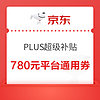 京东

PLUS超级补贴

780元平台通用券